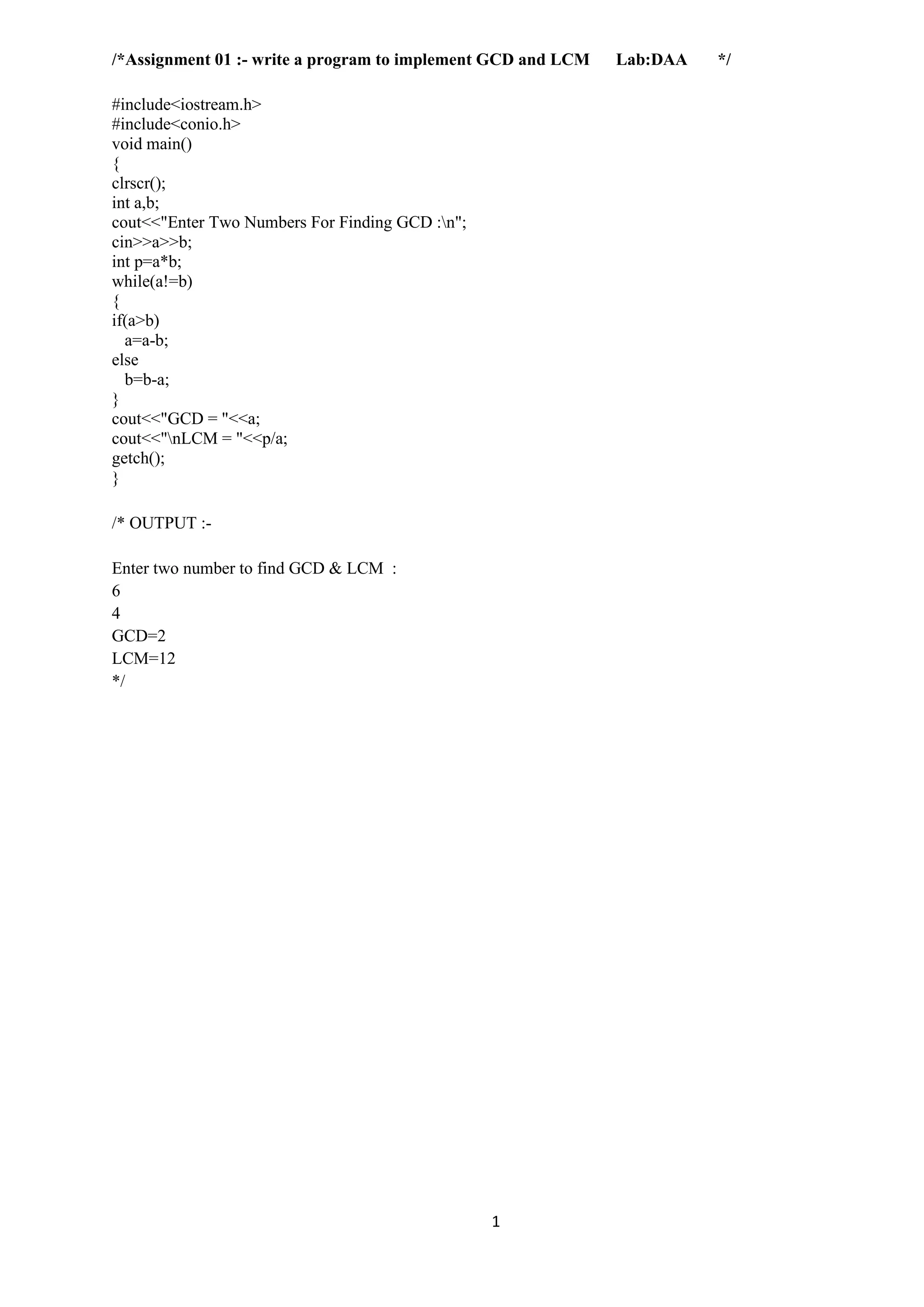 /*Assignment 01 :- write a program to implement GCD and LCM Lab:DAA */

#include<iostream.h>
#include<conio.h>
void main()
{
clrscr();
int a,b;
cout<<"Enter Two Numbers For Finding GCD :\n";
cin>>a>>b;
int p=a*b;
while(a!=b)
{
if(a>b)
  a=a-b;
else
  b=b-a;
}
cout<<"GCD = "<<a;
cout<<"\nLCM = "<<p/a;
getch();
}

/* OUTPUT :-

Enter two number to find GCD & LCM :
6
4
GCD=2
LCM=12
*/

1